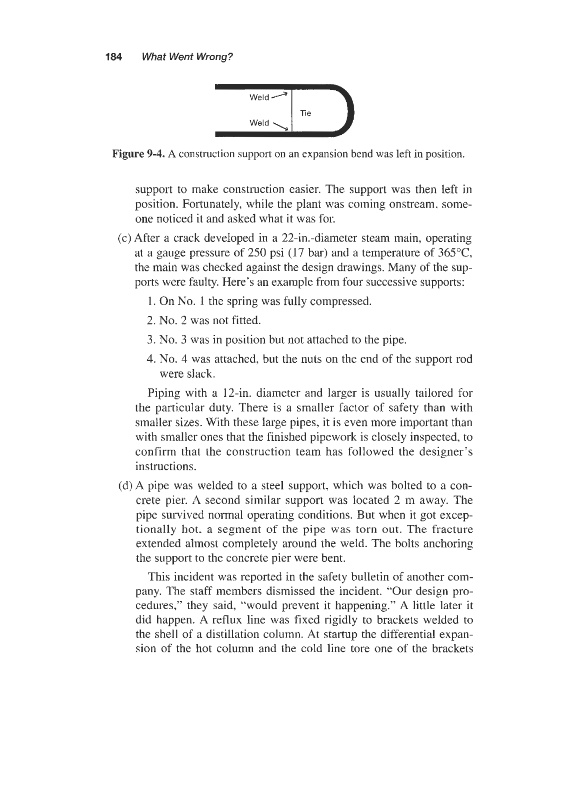 184 What Went Wrong?

Weld

Tie

Weld

Figure 9-4. A construction support on an expansion bend was left in position.

support to make construction easier. The support was then left in position. Fortunately, while the plant was coming onstream, someone noticed it and asked what it was for.

(c) After a crack developed in a 22-in.-diameter steam main, operating at a gauge pressure of 250 psi (17 bar) and a temperature of 365°C, the main was checked against the design drawings. Many of the supports were faulty. Here's an example from four successive supports:

1. On No. 1 the spring was fully compressed.

2. No. 2 was not fitted.

3. No. 3 was in position but not attached to the pipe.

4. No. 4 was attached, but the nuts on the end of the support rod were slack.

Piping with a 12-in. diameter and larger is usually tailored for the particular duty. There is a smaller factor of safety than with smaller sizes. With these large pipes, it is even more important than with smaller ones that the finished pipework is closely inspected, to confirm that the construction team has followed the designer's instructions.

(d) A pipe was welded to a steel support, which was bolted to a concrete pier. A second similar support was located 2 m away. The pipe survived normal operating conditions. But when it got exceptionally hot, a segment of the pipe was torn out. The fracture extended almost completely around the weld. The bolts anchoring the support to the concrete pier were bent.

This incident was reported in the safety bulletin of another company. The staff members dismissed the incident. "Our design procedures," they said, "would prevent it happening." A little later it did happen. A reflux line was fixed rigidly to brackets welded to the shell of a distillation column. At startup the differential expansion of the hot column and the cold line tore one of the brackets